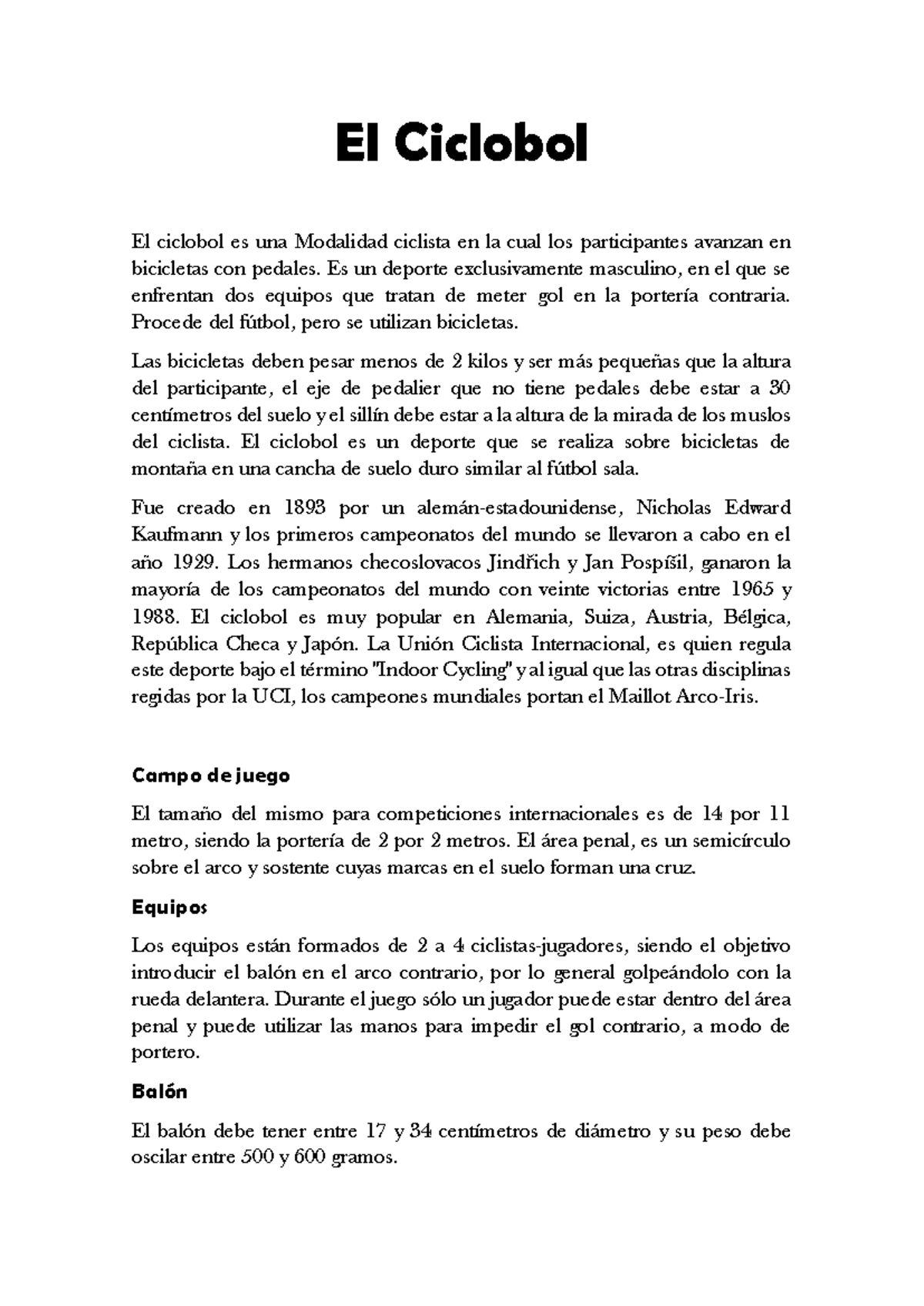 El Ciclobol

El ciclobol es una Modalidad ciclista en la cual los participantes avanzan en bicicletas con pedales. Es un deporte exclusivamente masculino, en el que se enfrentan dos equipos que tratan de meter gol en la portería contraria. Procede del fútbol, pero se utilizan bicicletas.

Las bicicletas deben pesar menos de 2 kilos y ser más pequeñas que la altura del participante, el eje de pedalier que no tiene pedales debe estar a 30 centímetros del suelo y el sillín debe estar a la altura de la mirada de los muslos del ciclista. El ciclobol es un deporte que se realiza sobre bicicletas de montaña en una cancha de suelo duro similar al fútbol sala.

Fue creado en 1893 por un alemán-estadounidense, Nicholas Edward Kaufmann y los primeros campeonatos del mundo se llevaron a cabo en el año 1929. Los hermanos checoslovacos Jindřich y Jan Pospíšil, ganaron la mayoría de los campeonatos del mundo con veinte victorias entre 1965 y 1988. El ciclobol es muy popular en Alemania, Suiza, Austria, Bélgica, República Checa y Japón. La Unión Ciclista Internacional, es quien regula este deporte bajo el término "Indoor Cycling" y al igual que las otras disciplinas regidas por la UCI, los campeones mundiales portan el Maillot Arco-Iris.

Campo de juego

El tamaño del mismo para competiciones internacionales es de 14 por 11 metro, siendo la portería de 2 por 2 metros. El área penal, es un semicírculo sobre el arco y sostente cuyas marcas en el suelo forman una cruz.

Equipos

Los equipos están formados de 2 a 4 ciclistas-jugadores, siendo el objetivo introducir el balón en el arco contrario, por lo general golpeándolo con la rueda delantera. Durante el juego sólo un jugador puede estar dentro del área penal y puede utilizar las manos para impedir el gol contrario, a modo de portero.

Balón

El balón debe tener entre 17 y 34 centímetros de diámetro y su peso debe oscilar entre 500 y 600 gramos.